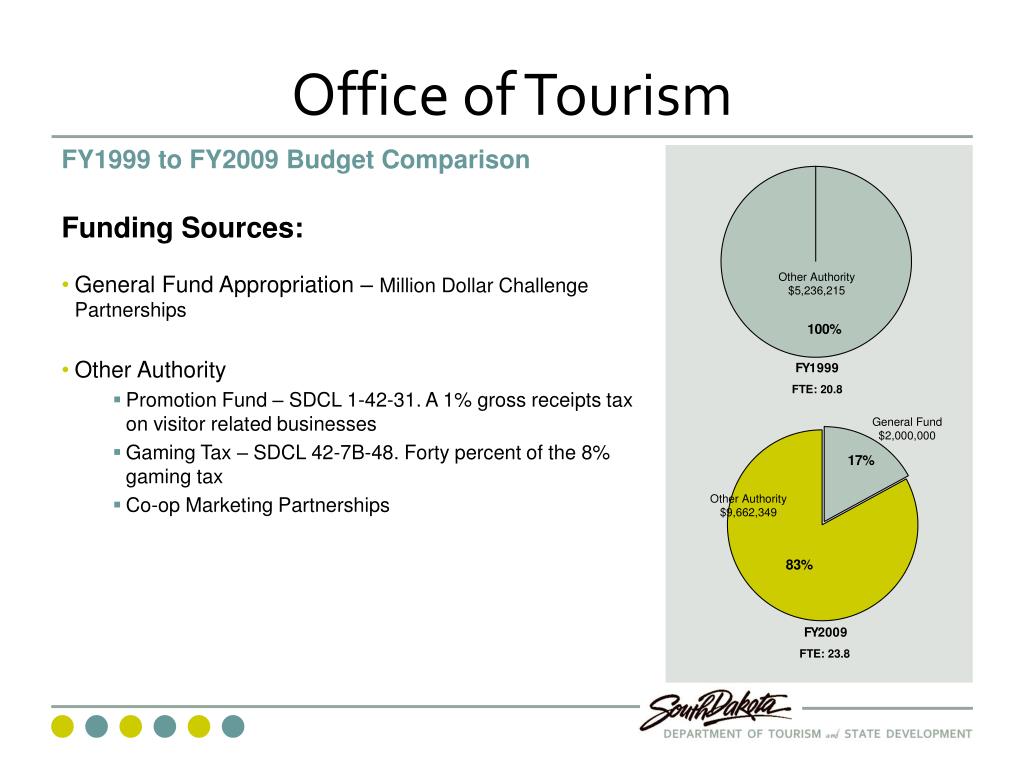 Office of Tourism

FY1999 to FY2009 Budget Comparison

Funding Sources:

• General Fund Appropriation – Million Dollar Challenge Partnerships

• Other Authority
▪ Promotion Fund – SDCL 1-42-31. A 1% gross receipts tax on visitor related businesses
▪ Gaming Tax – SDCL 42-7B-48. Forty percent of the 8% gaming tax
▪ Co-op Marketing Partnerships

Other Authority
$5,236,215

100%

FY1999
FTE: 20.8

General Fund
$2,000,000

17%

Other Authority
$9,662,349

83%

FY2009
FTE: 23.8

South Dakota
DEPARTMENT OF TOURISM and STATE DEVELOPMENT